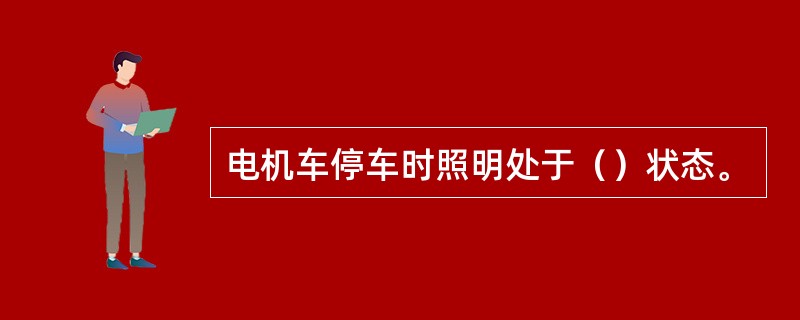 电机车停车时照明处于（）状态。